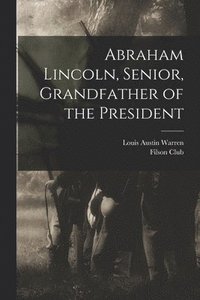 Abraham Lincoln, Senior, Grandfather of the President

Louis Austin Warren
Filson Club